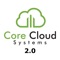 Core Cloud
Systems
2.0